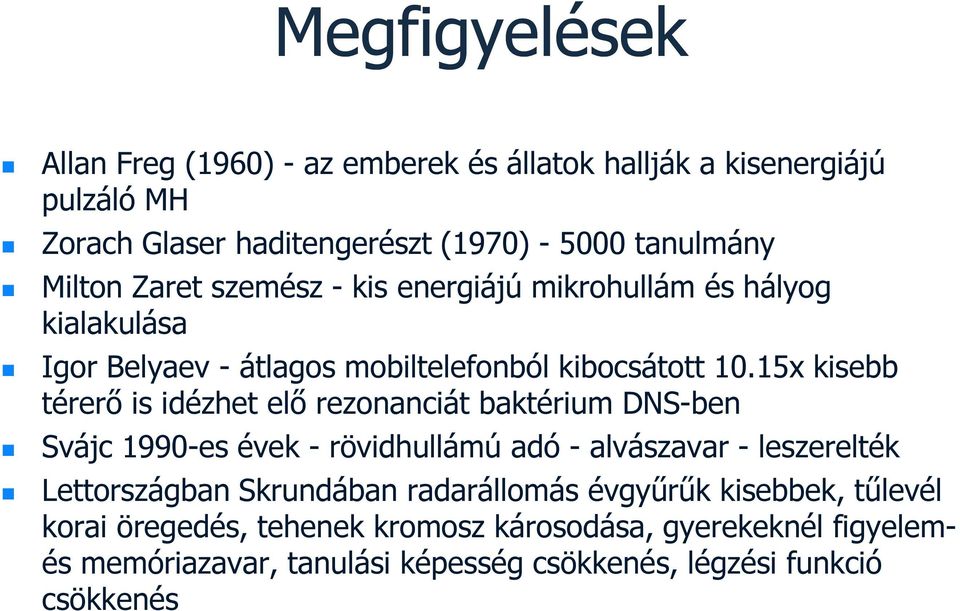 Megfigyelések

Allan Freg (1960) - az emberek és állatok hallják a kisenergiájú pulzáló MH

Zorach Glaser haditengerészt (1970) - 5000 tanulmány

Milton Zaret szemész - kis energiájú mikrohullám és hályog kialakulása

Igor Belyaev - átlagos mobiltelefonból kibocsátott 10.15x kisebb térerő is idézhet elő rezonanciát baktérium DNS-ben

Svájc 1990-es évek - rövidhullámú adó - alvászavar - leszerelték

Lettországban Skrundában radarállomás évgyűrűk kisebbek, tűlevél korai öregedés, tehenek kromosz károsodása, gyerekeknél figyelem- és memóriazavar, tanulási képesség csökkenés, légzési funkció csökkenés